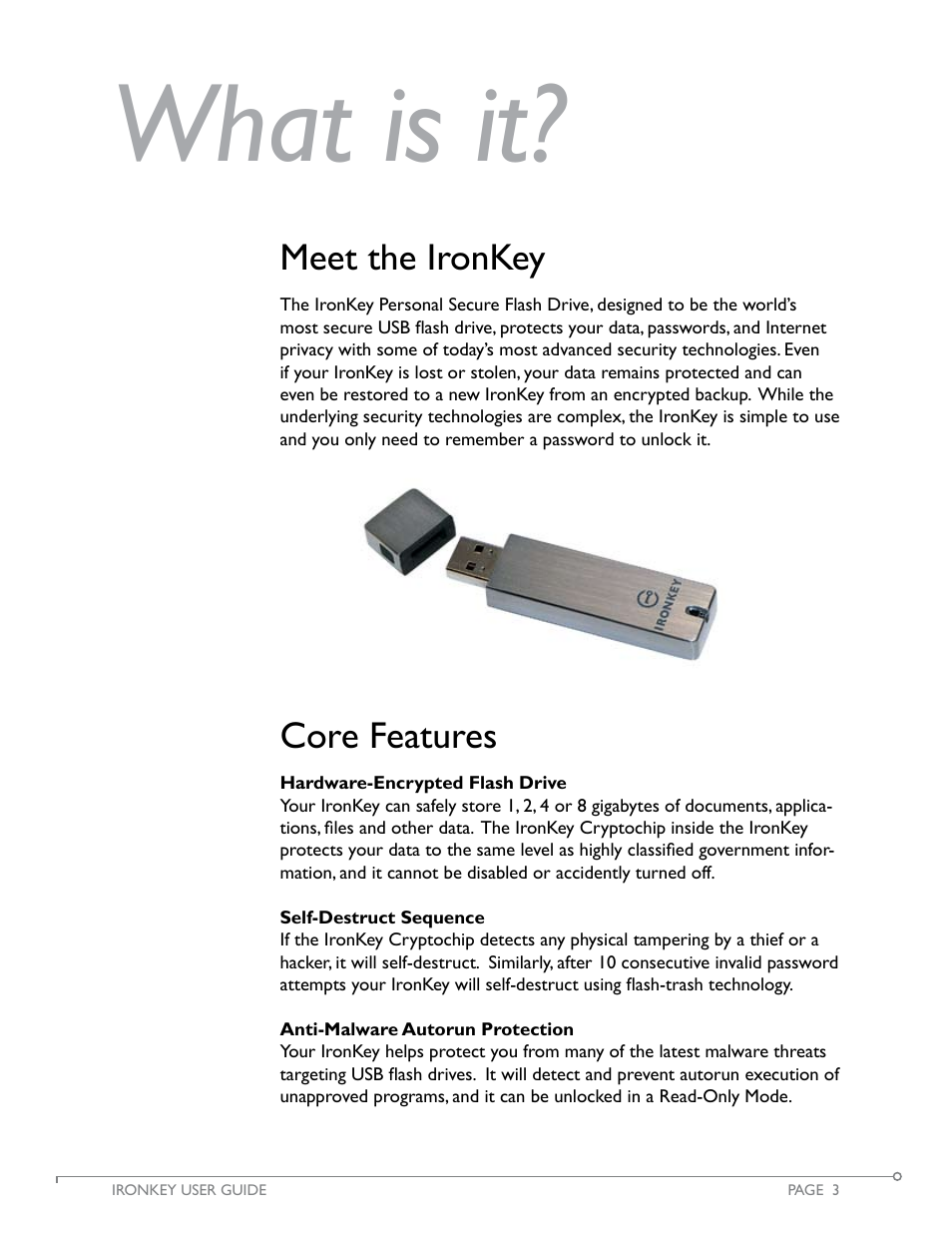 What is it?

Meet the IronKey

The IronKey Personal Secure Flash Drive, designed to be the world's most secure USB flash drive, protects your data, passwords, and Internet privacy with some of today's most advanced security technologies. Even if your IronKey is lost or stolen, your data remains protected and can even be restored to a new IronKey from an encrypted backup. While the underlying security technologies are complex, the IronKey is simple to use and you only need to remember a password to unlock it.

IRONKEY

Core Features

Hardware-Encrypted Flash Drive
Your IronKey can safely store 1, 2, 4 or 8 gigabytes of documents, applications, files and other data. The IronKey Cryptochip inside the IronKey protects your data to the same level as highly classified government information, and it cannot be disabled or accidently turned off.

Self-Destruct Sequence
If the IronKey Cryptochip detects any physical tampering by a thief or a hacker, it will self-destruct. Similarly, after 10 consecutive invalid password attempts your IronKey will self-destruct using flash-trash technology.

Anti-Malware Autorun Protection
Your IronKey helps protect you from many of the latest malware threats targeting USB flash drives. It will detect and prevent autorun execution of unapproved programs, and it can be unlocked in a Read-Only Mode.

IRONKEY USER GUIDE PAGE 3